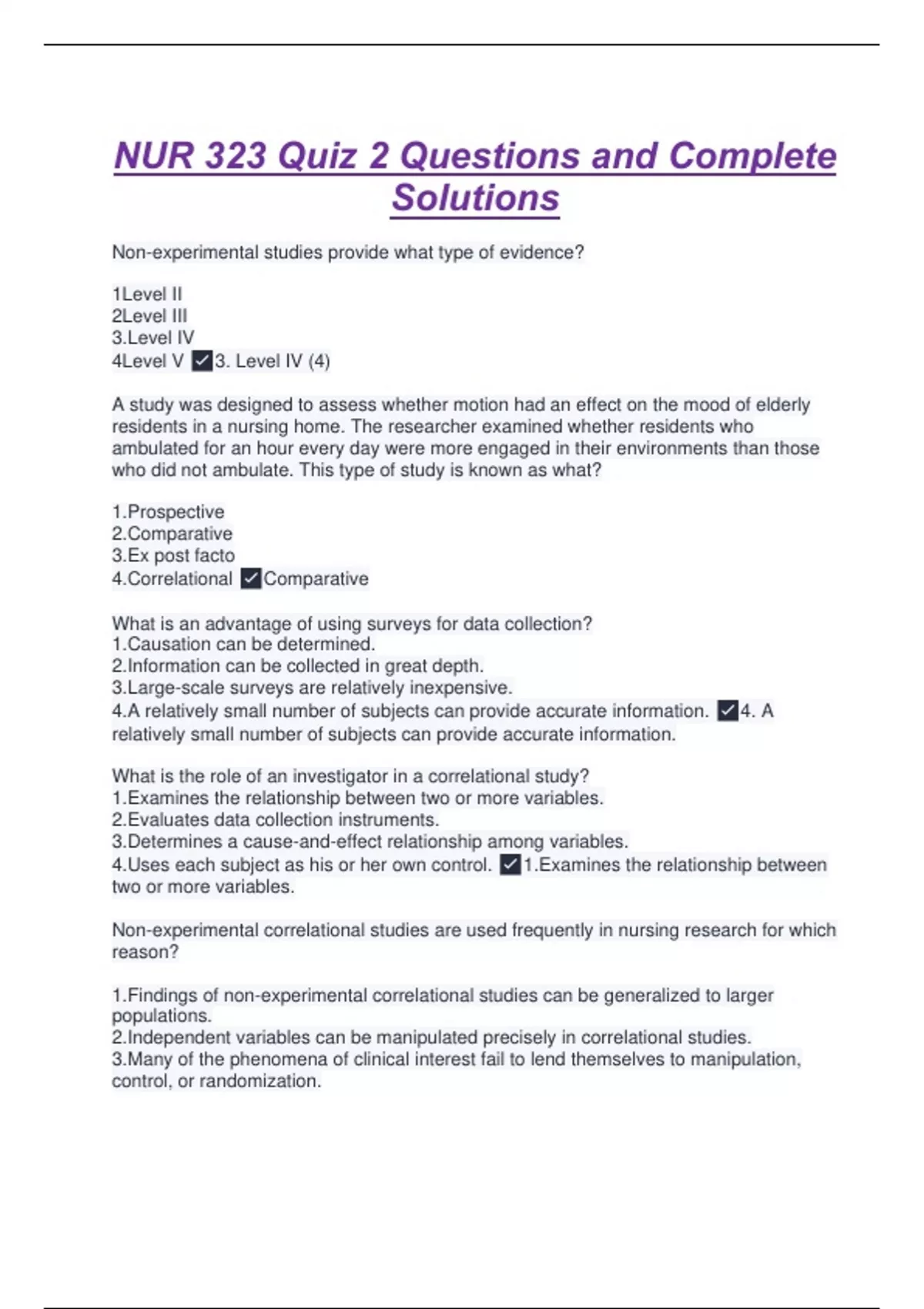 NUR 323 Quiz 2 Questions and Complete Solutions

Non-experimental studies provide what type of evidence?

1Level II
2Level III
3.Level IV
4Level V ✓3. Level IV (4)

A study was designed to assess whether motion had an effect on the mood of elderly residents in a nursing home. The researcher examined whether residents who ambulated for an hour every day were more engaged in their environments than those who did not ambulate. This type of study is known as what?

1.Prospective
2.Comparative
3.Ex post facto
4.Correlational ✓Comparative

What is an advantage of using surveys for data collection?
1.Causation can be determined.
2.Information can be collected in great depth.
3.Large-scale surveys are relatively inexpensive.
4.A relatively small number of subjects can provide accurate information. ✓4. A relatively small number of subjects can provide accurate information.

What is the role of an investigator in a correlational study?
1.Examines the relationship between two or more variables.
2.Evaluates data collection instruments.
3.Determines a cause-and-effect relationship among variables.
4.Uses each subject as his or her own control. ✓1.Examines the relationship between two or more variables.

Non-experimental correlational studies are used frequently in nursing research for which reason?

1.Findings of non-experimental correlational studies can be generalized to larger populations.
2.Independent variables can be manipulated precisely in correlational studies.
3.Many of the phenomena of clinical interest fail to lend themselves to manipulation, control, or randomization.